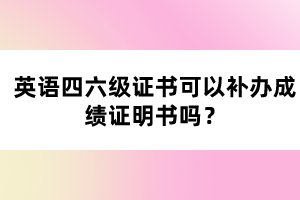 英语四六级证书可以补办成绩证明书吗？